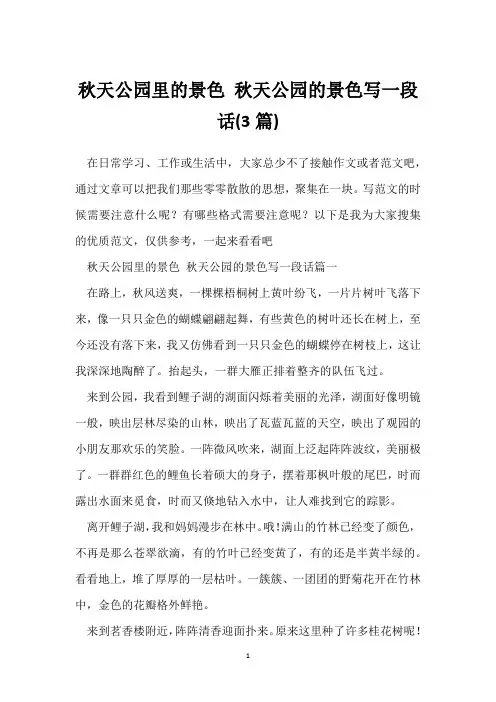 秋天公园里的景色 秋天公园的景色写一段话(3 篇)

在日常学习、工作或生活中，大家总少不了接触作文或者范文吧，通过文章可以把我们那些零零散散的思想，聚集在一块。写范文的时候需要注意什么呢？有哪些格式需要注意呢？以下是我为大家搜集的优质范文，仅供参考，一起来看看吧

秋天公园里的景色 秋天公园的景色写一段话篇一

在路上，秋风送爽，一棵棵梧桐树上黄叶纷飞，一片片树叶飞落下来，像一只只金色的蝴蝶翩翩起舞，有些黄色的树叶还长在树上，至今还没有落下来，我又仿佛看到一只只金色的蝴蝶停在树枝上，这让我深深地陶醉了。抬起头，一群大雁正排着整齐的队伍飞过。

来到公园，我看到鲤子湖的湖面闪烁着美丽的光泽，湖面好像明镜一般，映出层林尽染的山林，映出了瓦蓝瓦蓝的天空，映出了观园的小朋友那欢乐的笑脸。一阵微风吹来，湖面上泛起阵阵波纹，美丽极了。一群群红色的鲤鱼长着硕大的身子，摆着那枫叶般的尾巴，时而露出水面来觅食，时而又倏地钻入水中，让人难找到它的踪影。

离开鲤子湖，我和妈妈漫步在林中。哦！满山的竹林已经变了颜色，不再是那么苍翠欲滴，有的竹叶已经变黄了，有的还是半黄半绿的。看看地上，堆了厚厚的一层枯叶。一簇簇、一团团的野菊花开在竹林中，金色的花瓣格外鲜艳。

来到茗香楼附近，阵阵清香迎面扑来。原来这里种了许多桂花树呢！

1